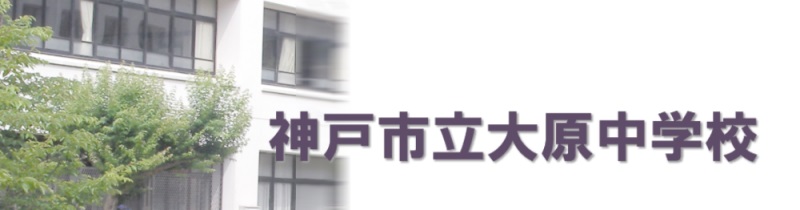 神戸市立大原中学校